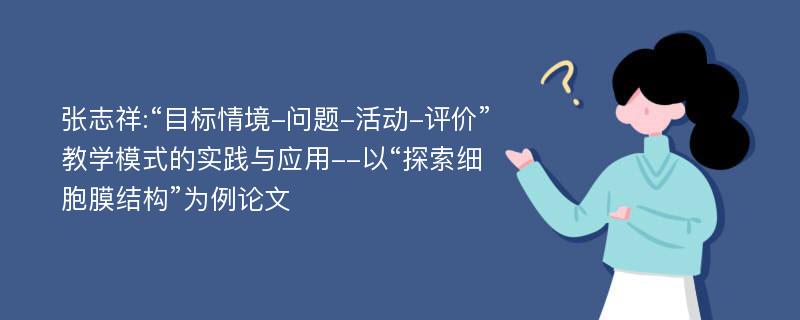 张志祥:“目标情境-问题-活动-评价”教学模式的实践与应用--以“探索细胞膜结构”为例论文

?